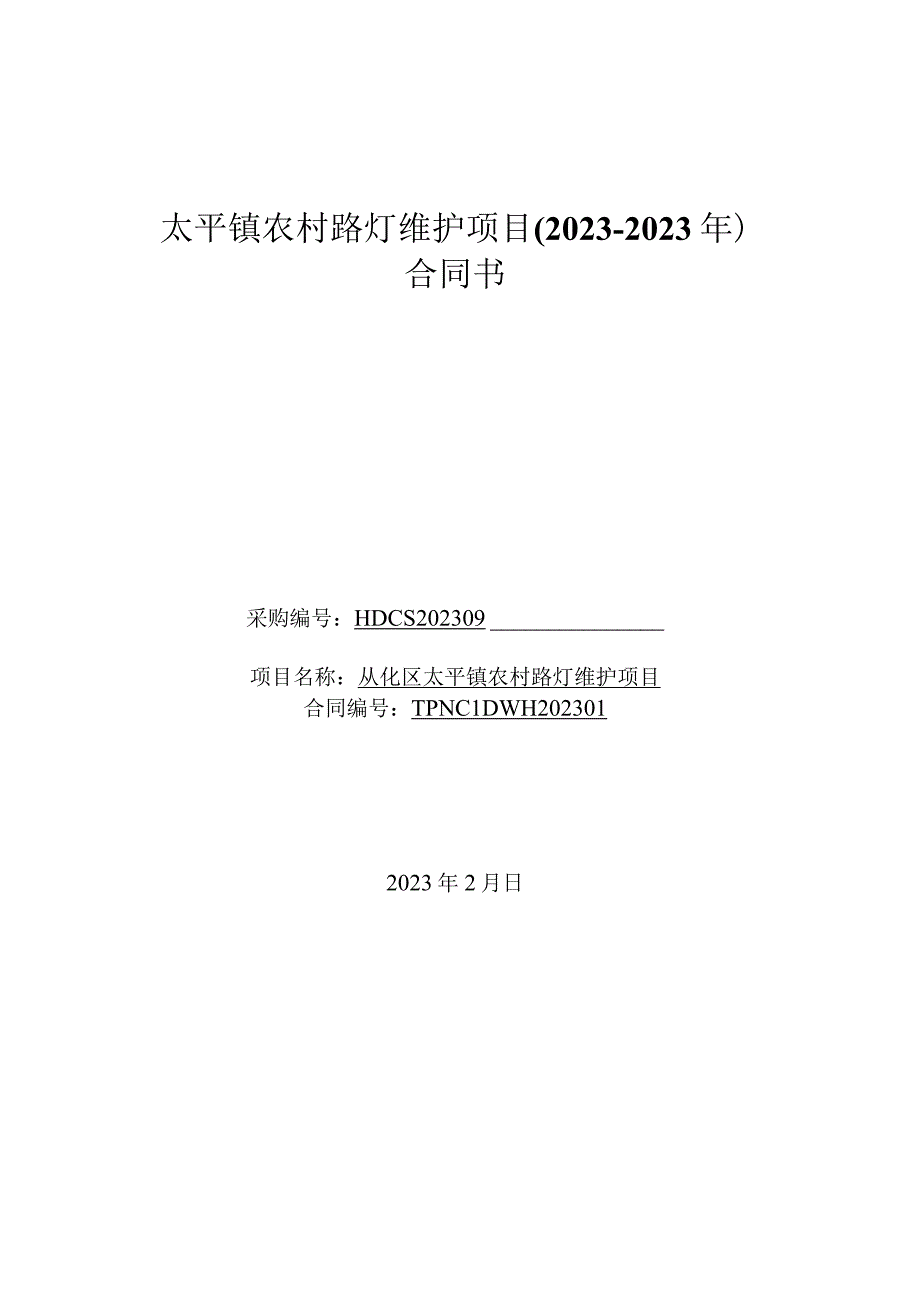 太平镇农村路灯维护项目(2023-2023年)
合同书

采购编号：HDCS202309

项目名称：从化区太平镇农村路灯维护项目
合同编号：TPNC1DWH202301

2023年2月日